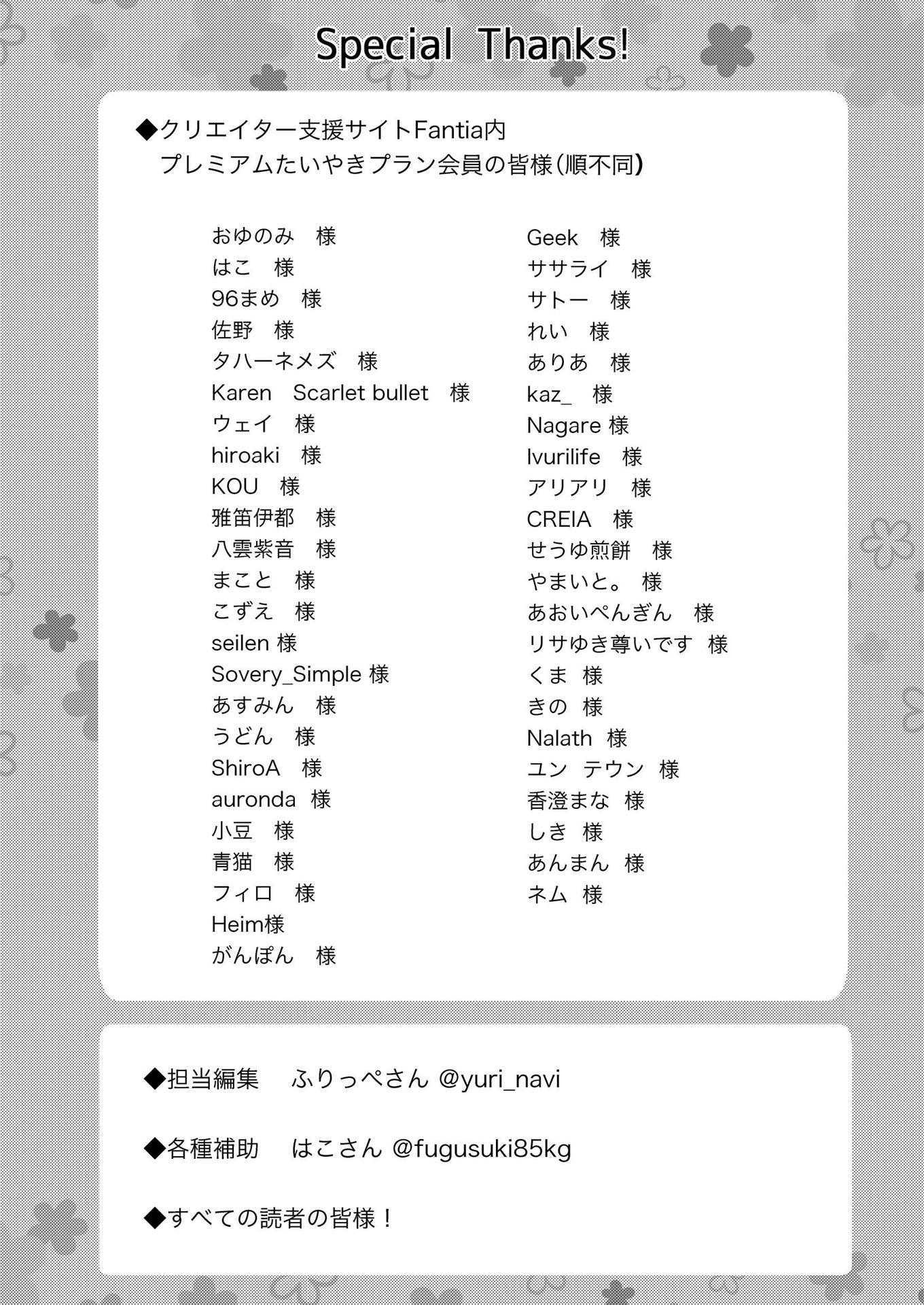 Special Thanks!

◆クリエイター支援サイトFantia内
プレミアムたいやきプラン会員の皆様(順不同)

おゆのみ　様
はこ　様
96まめ　様
佐野　様
タハーネメズ　様
Karen　Scarlet bullet　様
ウェイ　様
hiroaki　様
KOU　様
雅笛伊都　様
八雲紫音　様
まこと　様
こずえ　様
seilen 様
Sovery_Simple 様
あすみん　様
うどん　様
ShiroA　様
auronda　様
小豆　様
青猫　様
フィロ　様
Heim様
がんぽん　様

Geek　様
ササライ　様
サトー　様
れい　様
ありあ　様
kaz_　様
Nagare 様
lvurilife　様
アリアリ　様
CREIA　様
せうゆ煎餅　様
やまいと。　様
あおいぺんぎん　様
リサゆき尊いです　様
くま　様
きの　様
Nalath　様
ユン　テウン　様
香澄まな　様
しき　様
あんまん　様
ネム　様

◆担当編集　ふりっぺさん @yuri_navi

◆各種補助　はこさん @fugusuki85kg

◆すべての読者の皆様！